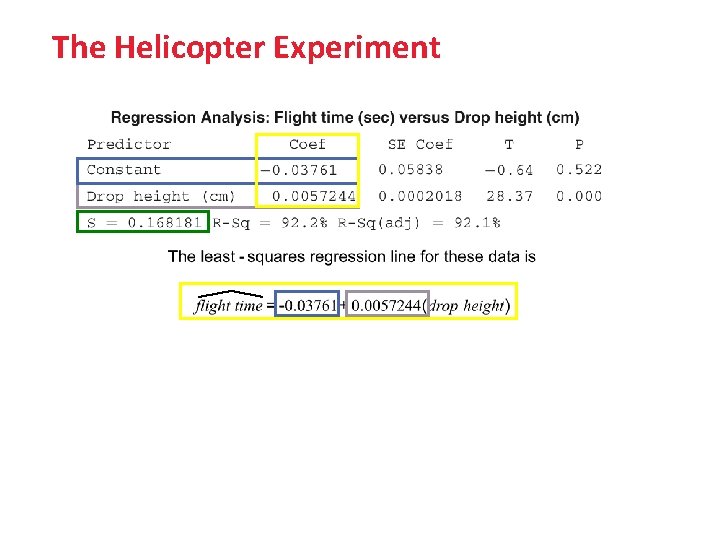 The Helicopter Experiment

Regression Analysis: Flight time (sec) versus Drop height (cm)

| Predictor | Coef | SE Coef | T | P |
|---|---|---|---|---|
| Constant | −0.03761 | 0.05838 | −0.64 | 0.522 |
| Drop height (cm) | 0.0057244 | 0.0002018 | 28.37 | 0.000 |

S = 0.168181 R-Sq = 92.2% R-Sq(adj) = 92.1%

The least - squares regression line for these data is

$\widehat{flight\ time} = -0.03761 + 0.0057244(drop\ height)$